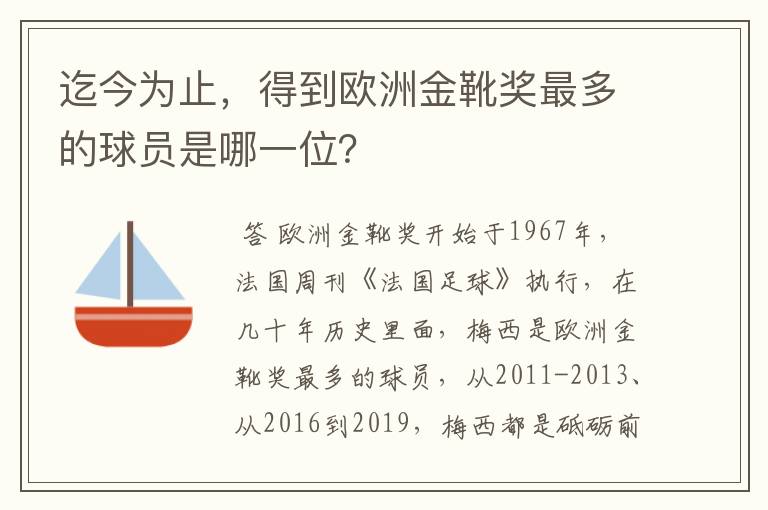 迄今为止，得到欧洲金靴奖最多的球员是哪一位?

答 欧洲金靴奖开始于1967年，法国周刊《法国足球》执行，在几十年历史里面，梅西是欧洲金靴奖最多的球员，从2011-2013、从2016到2019，梅西都是砥砺前